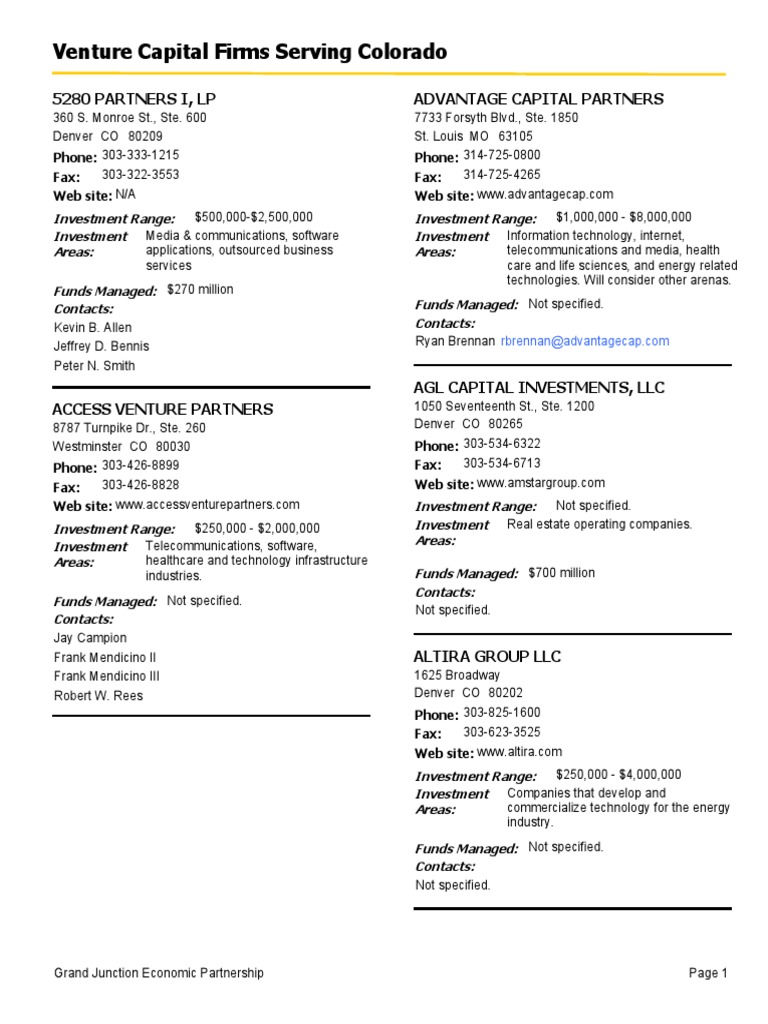 Venture Capital Firms Serving Colorado

5280 PARTNERS I, LP
360 S. Monroe St., Ste. 600
Denver CO 80209
Phone: 303-333-1215
Fax: 303-322-3553
Web site: N/A
Investment Range: $500,000-$2,500,000
Investment Areas: Media & communications, software applications, outsourced business services
Funds Managed: $270 million
Contacts:
Kevin B. Allen
Jeffrey D. Bennis
Peter N. Smith

ACCESS VENTURE PARTNERS
8787 Turnpike Dr., Ste. 260
Westminster CO 80030
Phone: 303-426-8899
Fax: 303-426-8828
Web site: www.accessventurepartners.com
Investment Range: $250,000 - $2,000,000
Investment Areas: Telecommunications, software, healthcare and technology infrastructure industries.
Funds Managed: Not specified.
Contacts:
Jay Campion
Frank Mendicino II
Frank Mendicino III
Robert W. Rees

ADVANTAGE CAPITAL PARTNERS
7733 Forsyth Blvd., Ste. 1850
St. Louis MO 63105
Phone: 314-725-0800
Fax: 314-725-4265
Web site: www.advantagecap.com
Investment Range: $1,000,000 - $8,000,000
Investment Areas: Information technology, internet, telecommunications and media, health care and life sciences, and energy related technologies. Will consider other arenas.
Funds Managed: Not specified.
Contacts:
Ryan Brennan rbrennan@advantagecap.com

AGL CAPITAL INVESTMENTS, LLC
1050 Seventeenth St., Ste. 1200
Denver CO 80265
Phone: 303-534-6322
Fax: 303-534-6713
Web site: www.amstargroup.com
Investment Range: Not specified.
Investment Areas: Real estate operating companies.
Funds Managed: $700 million
Contacts:
Not specified.

ALTIRA GROUP LLC
1625 Broadway
Denver CO 80202
Phone: 303-825-1600
Fax: 303-623-3525
Web site: www.altira.com
Investment Range: $250,000 - $4,000,000
Investment Areas: Companies that develop and commercialize technology for the energy industry.
Funds Managed: Not specified.
Contacts:
Not specified.

Grand Junction Economic Partnership
Page 1